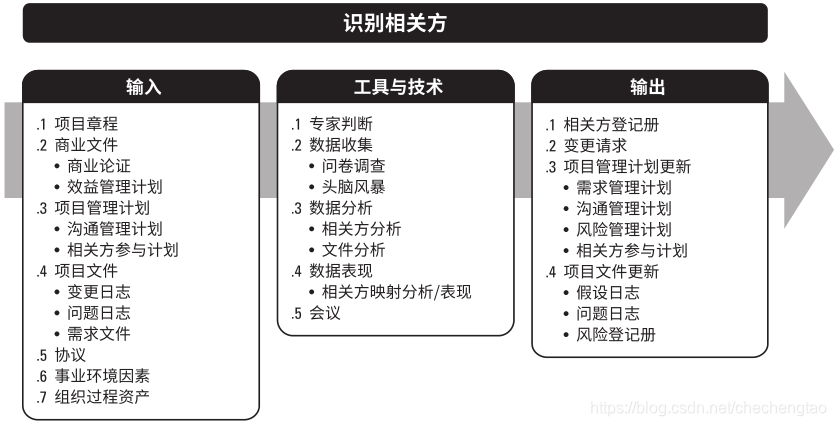 识别相关方

输入

.1 项目章程
.2 商业文件
• 商业论证
• 效益管理计划
.3 项目管理计划
• 沟通管理计划
• 相关方参与计划
.4 项目文件
• 变更日志
• 问题日志
• 需求文件
.5 协议
.6 事业环境因素
.7 组织过程资产

工具与技术

.1 专家判断
.2 数据收集
• 问卷调查
• 头脑风暴
.3 数据分析
• 相关方分析
• 文件分析
.4 数据表现
• 相关方映射分析/表现
.5 会议

输出

.1 相关方登记册
.2 变更请求
.3 项目管理计划更新
• 需求管理计划
• 沟通管理计划
• 风险管理计划
• 相关方参与计划
.4 项目文件更新
• 假设日志
• 问题日志
• 风险登记册

https://blog.csdn.net/chechengtao